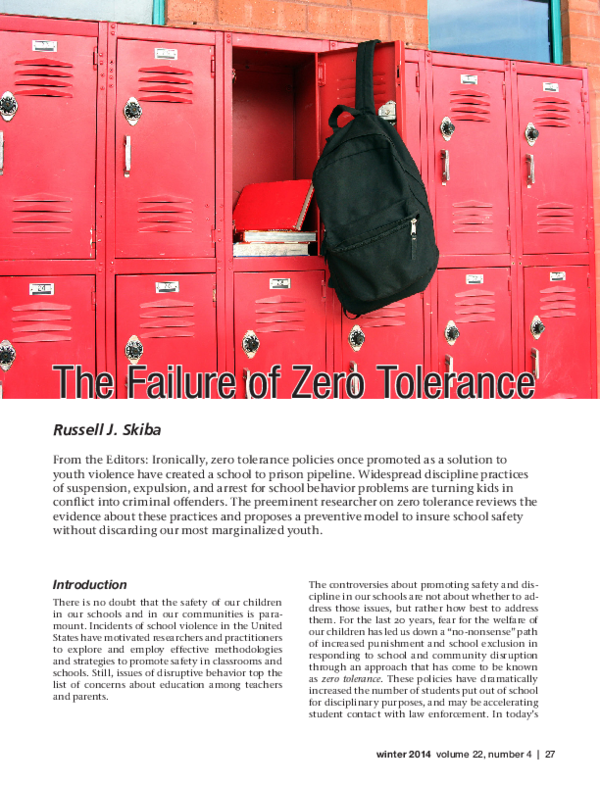 The Failure of Zero Tolerance

Russell J. Skiba

From the Editors: Ironically, zero tolerance policies once promoted as a solution to youth violence have created a school to prison pipeline. Widespread discipline practices of suspension, expulsion, and arrest for school behavior problems are turning kids in conflict into criminal offenders. The preeminent researcher on zero tolerance reviews the evidence about these practices and proposes a preventive model to insure school safety without discarding our most marginalized youth.

Introduction

There is no doubt that the safety of our children in our schools and in our communities is paramount. Incidents of school violence in the United States have motivated researchers and practitioners to explore and employ effective methodologies and strategies to promote safety in classrooms and schools. Still, issues of disruptive behavior top the list of concerns about education among teachers and parents.

The controversies about promoting safety and discipline in our schools are not about whether to address those issues, but rather how best to address them. For the last 20 years, fear for the welfare of our children has led us down a "no-nonsense" path of increased punishment and school exclusion in responding to school and community disruption through an approach that has come to be known as zero tolerance. These policies have dramatically increased the number of students put out of school for disciplinary purposes, and may be accelerating student contact with law enforcement. In today's

winter 2014 volume 22, number 4 | 27